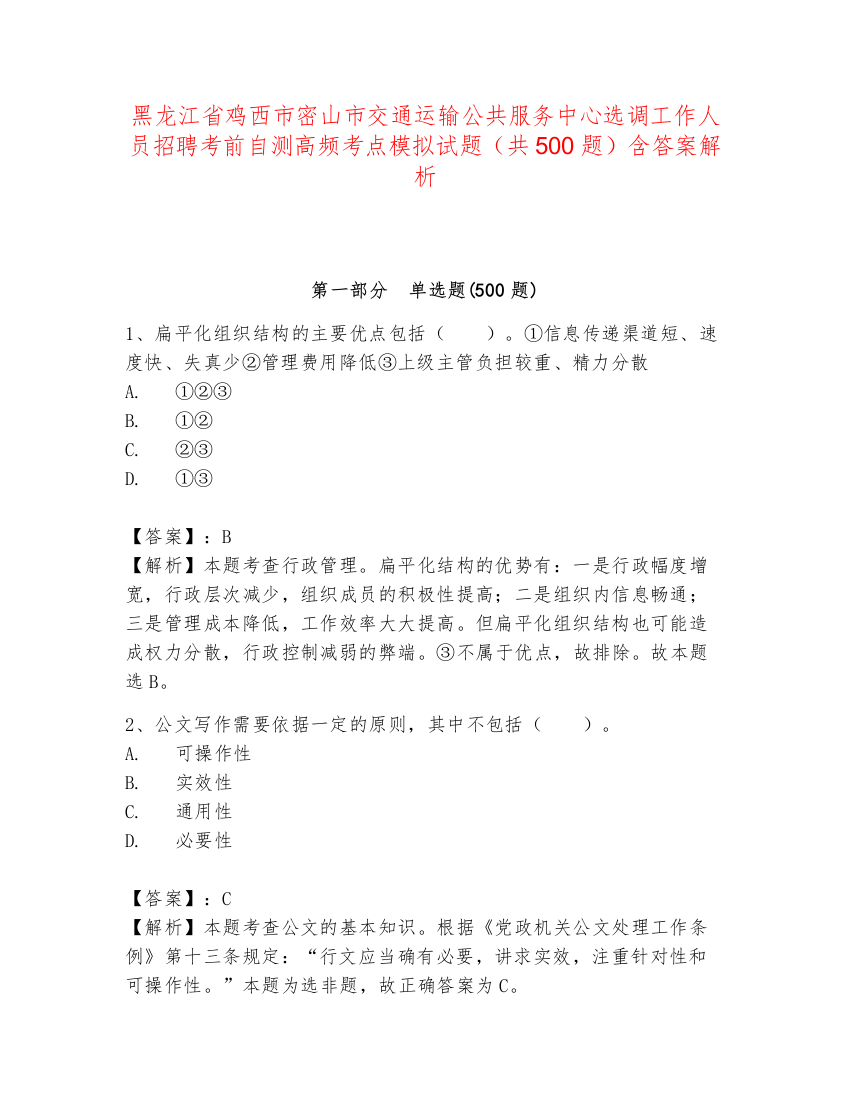 黑龙江省鸡西市密山市交通运输公共服务中心选调工作人员招聘考前自测高频考点模拟试题（共500题）含答案解析

第一部分　单选题(500题)

1、扁平化组织结构的主要优点包括（　　）。①信息传递渠道短、速度快、失真少②管理费用降低③上级主管负担较重、精力分散
A.　①②③
B.　①②
C.　②③
D.　①③

【答案】：B
【解析】本题考查行政管理。扁平化结构的优势有：一是行政幅度增宽，行政层次减少，组织成员的积极性提高；二是组织内信息畅通；三是管理成本降低，工作效率大大提高。但扁平化组织结构也可能造成权力分散，行政控制减弱的弊端。③不属于优点，故排除。故本题选B。

2、公文写作需要依据一定的原则，其中不包括（　　）。
A.　可操作性
B.　实效性
C.　通用性
D.　必要性

【答案】：C
【解析】本题考查公文的基本知识。根据《党政机关公文处理工作条例》第十三条规定：“行文应当确有必要，讲求实效，注重针对性和可操作性。”本题为选非题，故正确答案为C。